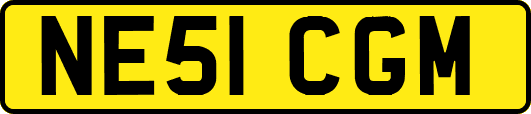 NE51 CGM